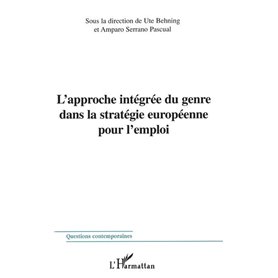 Sous la direction de Ute Behning
et Amparo Serrano Pascual

L'approche intégrée du genre dans la stratégie européenne pour l'emploi

Questions contemporaines

L'Harmattan